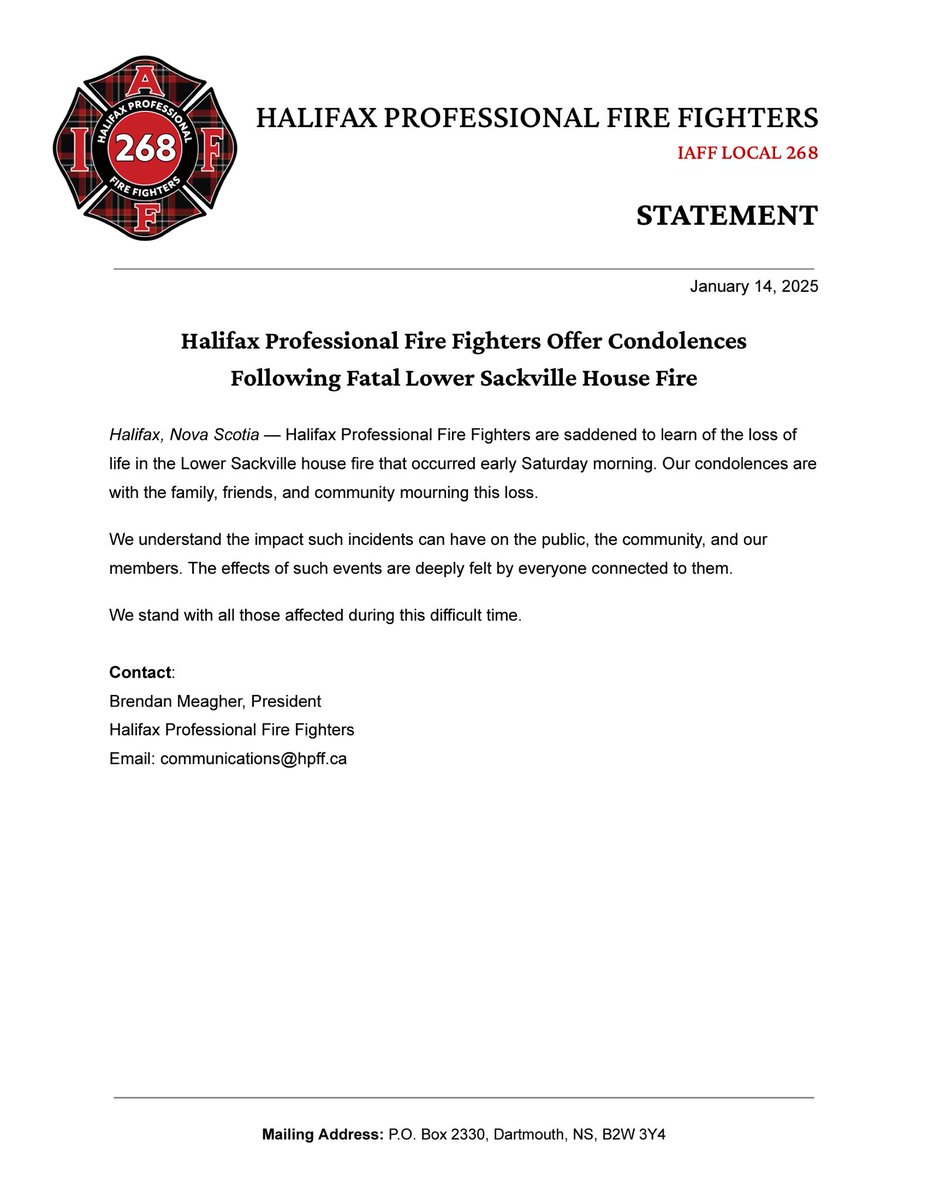 I A F F
HALIFAX PROFESSIONAL
268
FIRE FIGHTERS

HALIFAX PROFESSIONAL FIRE FIGHTERS
IAFF LOCAL 268

STATEMENT

January 14, 2025

Halifax Professional Fire Fighters Offer Condolences Following Fatal Lower Sackville House Fire

Halifax, Nova Scotia — Halifax Professional Fire Fighters are saddened to learn of the loss of life in the Lower Sackville house fire that occurred early Saturday morning. Our condolences are with the family, friends, and community mourning this loss.

We understand the impact such incidents can have on the public, the community, and our members. The effects of such events are deeply felt by everyone connected to them.

We stand with all those affected during this difficult time.

Contact:
Brendan Meagher, President
Halifax Professional Fire Fighters
Email: communications@hpff.ca

Mailing Address: P.O. Box 2330, Dartmouth, NS, B2W 3Y4